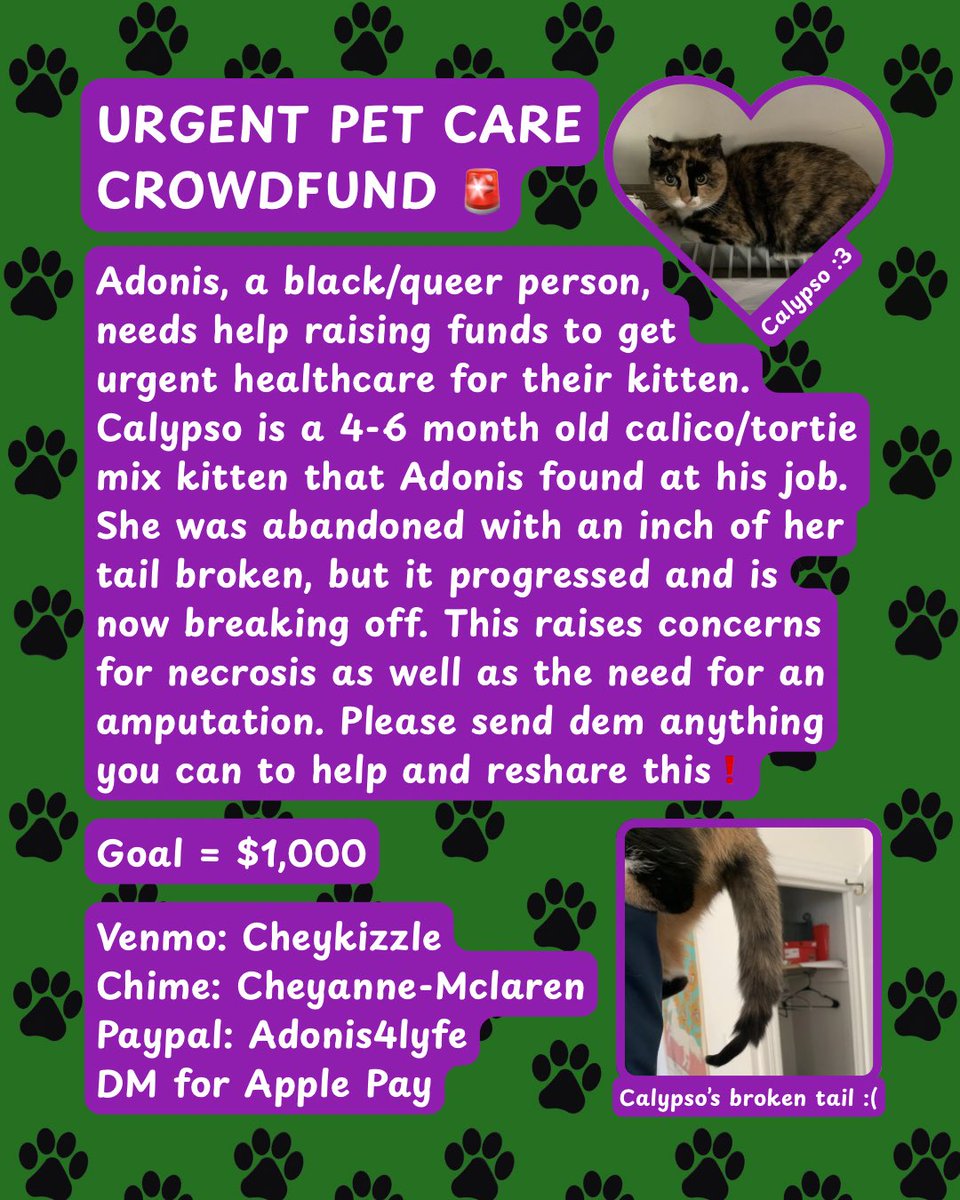 URGENT PET CARE CROWDFUND 🚨

Calypso :3

Adonis, a black/queer person, needs help raising funds to get urgent healthcare for their kitten. Calypso is a 4-6 month old calico/tortie mix kitten that Adonis found at his job. She was abandoned with an inch of her tail broken, but it progressed and is now breaking off. This raises concerns for necrosis as well as the need for an amputation. Please send dem anything you can to help and reshare this❗

Goal = $1,000

Venmo: Cheykizzle
Chime: Cheyanne-Mclaren
Paypal: Adonis4lyfe
DM for Apple Pay

Calypso's broken tail :(